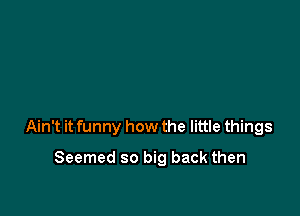 Ain't it funny how the little things

Seemed so big back then